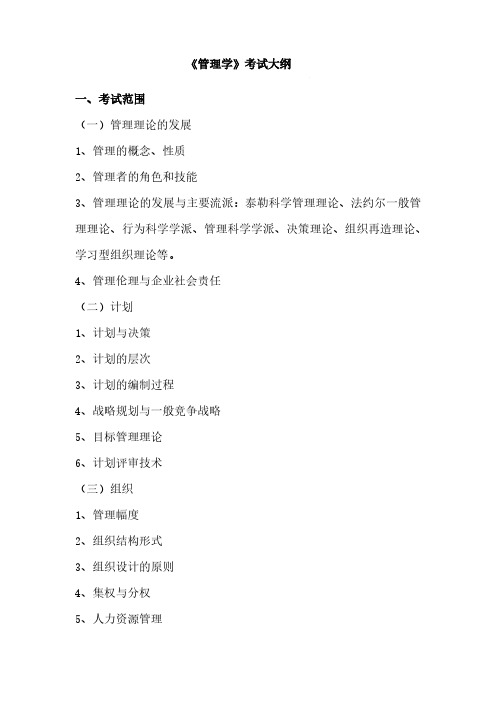 《管理学》考试大纲

一、考试范围

（一）管理理论的发展

1、管理的概念、性质

2、管理者的角色和技能

3、管理理论的发展与主要流派：泰勒科学管理理论、法约尔一般管理理论、行为科学学派、管理科学学派、决策理论、组织再造理论、学习型组织理论等。

4、管理伦理与企业社会责任

（二）计划

1、计划与决策

2、计划的层次

3、计划的编制过程

4、战略规划与一般竞争战略

5、目标管理理论

6、计划评审技术

（三）组织

1、管理幅度

2、组织结构形式

3、组织设计的原则

4、集权与分权

5、人力资源管理